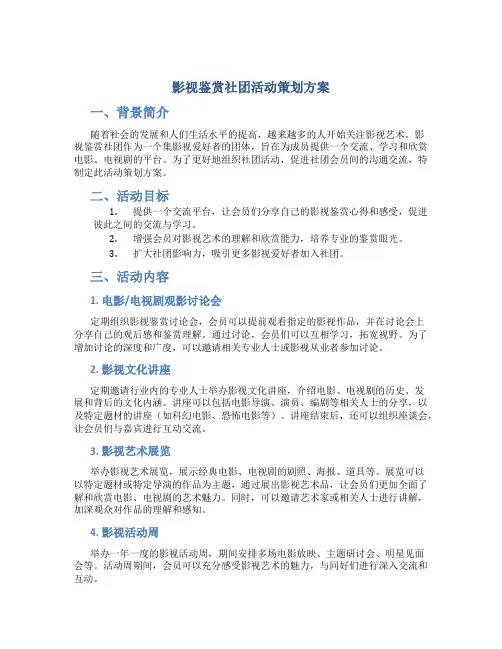 影视鉴赏社团活动策划方案

一、背景简介

随着社会的发展和人们生活水平的提高，越来越多的人开始关注影视艺术。影视鉴赏社团作为一个集影视爱好者的团体，旨在为成员提供一个交流、学习和欣赏电影、电视剧的平台。为了更好地组织社团活动，促进社团会员间的沟通交流，特制定此活动策划方案。

二、活动目标

1. 提供一个交流平台，让会员们分享自己的影视鉴赏心得和感受，促进彼此之间的交流与学习。
2. 增强会员对影视艺术的理解和欣赏能力，培养专业的鉴赏眼光。
3. 扩大社团影响力，吸引更多影视爱好者加入社团。

三、活动内容

1. 电影/电视剧观影讨论会

定期组织影视鉴赏讨论会，会员可以提前观看指定的影视作品，并在讨论会上分享自己的观后感和鉴赏理解。通过讨论，会员们可以互相学习，拓宽视野。为了增加讨论的深度和广度，可以邀请相关专业人士或影视从业者参加讨论。

2. 影视文化讲座

定期邀请行业内的专业人士举办影视文化讲座，介绍电影、电视剧的历史、发展和背后的文化内涵。讲座可以包括电影导演、演员、编剧等相关人士的分享，以及特定题材的讲座（如科幻电影、恐怖电影等）。讲座结束后，还可以组织座谈会，让会员们与嘉宾进行互动交流。

3. 影视艺术展览

举办影视艺术展览，展示经典电影、电视剧的剧照、海报、道具等。展览可以以特定题材或特定导演的作品为主题，通过展出影视艺术品，让会员们更加全面了解和欣赏电影、电视剧的艺术魅力。同时，可以邀请艺术家或相关人士进行讲解，加深观众对作品的理解和感知。

4. 影视活动周

举办一年一度的影视活动周，期间安排多场电影放映、主题研讨会、明星见面会等。活动周期间，会员可以充分感受影视艺术的魅力，与同好们进行深入交流和互动。